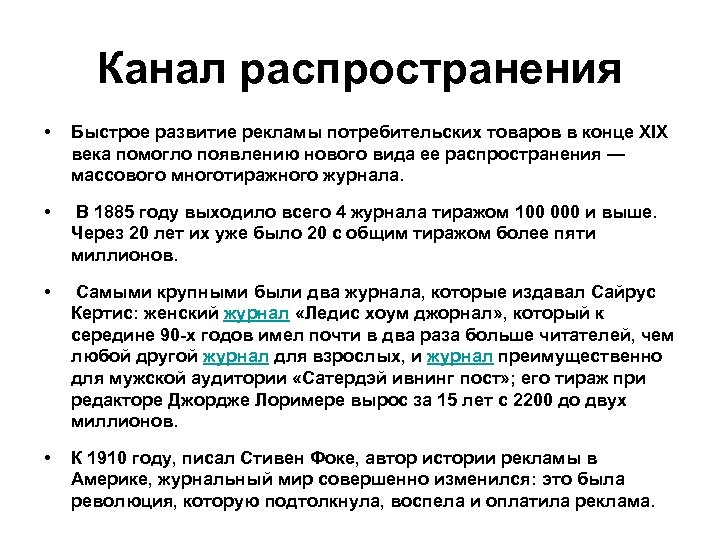 Канал распространения

• Быстрое развитие рекламы потребительских товаров в конце XIX века помогло появлению нового вида ее распространения — массового многотиражного журнала.

• В 1885 году выходило всего 4 журнала тиражом 100 000 и выше. Через 20 лет их уже было 20 с общим тиражом более пяти миллионов.

• Самыми крупными были два журнала, которые издавал Сайрус Кертис: женский журнал «Ледис хоум джорнал», который к середине 90-х годов имел почти в два раза больше читателей, чем любой другой журнал для взрослых, и журнал преимущественно для мужской аудитории «Сатердэй ивнинг пост»; его тираж при редакторе Джордже Лоримере вырос за 15 лет с 2200 до двух миллионов.

• К 1910 году, писал Стивен Фоке, автор истории рекламы в Америке, журнальный мир совершенно изменился: это была революция, которую подтолкнула, воспела и оплатила реклама.